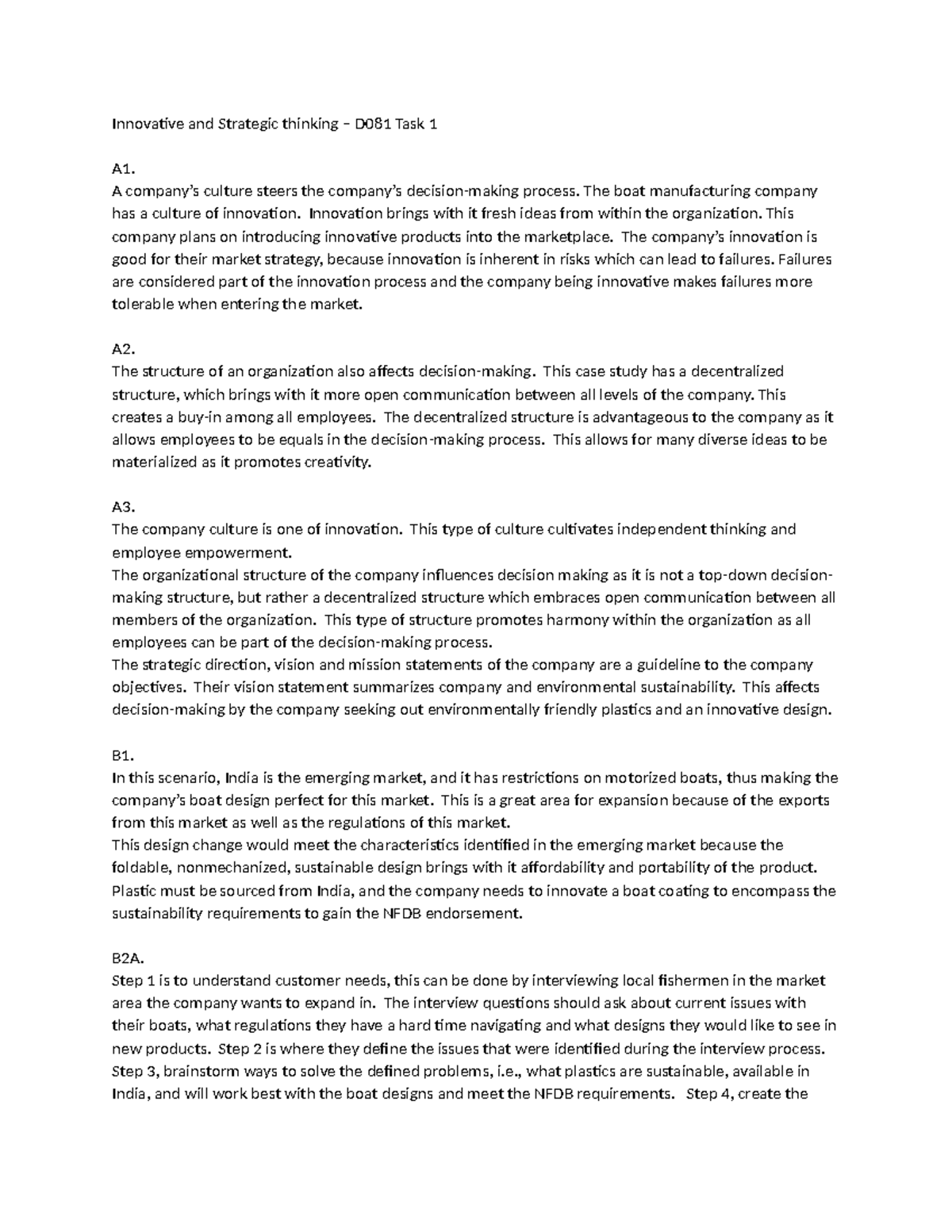 Innovative and Strategic thinking – D081 Task 1

A1.
A company's culture steers the company's decision-making process. The boat manufacturing company has a culture of innovation. Innovation brings with it fresh ideas from within the organization. This company plans on introducing innovative products into the marketplace. The company's innovation is good for their market strategy, because innovation is inherent in risks which can lead to failures. Failures are considered part of the innovation process and the company being innovative makes failures more tolerable when entering the market.

A2.
The structure of an organization also affects decision-making. This case study has a decentralized structure, which brings with it more open communication between all levels of the company. This creates a buy-in among all employees. The decentralized structure is advantageous to the company as it allows employees to be equals in the decision-making process. This allows for many diverse ideas to be materialized as it promotes creativity.

A3.
The company culture is one of innovation. This type of culture cultivates independent thinking and employee empowerment.
The organizational structure of the company influences decision making as it is not a top-down decision-making structure, but rather a decentralized structure which embraces open communication between all members of the organization. This type of structure promotes harmony within the organization as all employees can be part of the decision-making process.
The strategic direction, vision and mission statements of the company are a guideline to the company objectives. Their vision statement summarizes company and environmental sustainability. This affects decision-making by the company seeking out environmentally friendly plastics and an innovative design.

B1.
In this scenario, India is the emerging market, and it has restrictions on motorized boats, thus making the company's boat design perfect for this market. This is a great area for expansion because of the exports from this market as well as the regulations of this market.
This design change would meet the characteristics identified in the emerging market because the foldable, nonmechanized, sustainable design brings with it affordability and portability of the product. Plastic must be sourced from India, and the company needs to innovate a boat coating to encompass the sustainability requirements to gain the NFDB endorsement.

B2A.
Step 1 is to understand customer needs, this can be done by interviewing local fishermen in the market area the company wants to expand in. The interview questions should ask about current issues with their boats, what regulations they have a hard time navigating and what designs they would like to see in new products. Step 2 is where they define the issues that were identified during the interview process. Step 3, brainstorm ways to solve the defined problems, i.e., what plastics are sustainable, available in India, and will work best with the boat designs and meet the NFDB requirements. Step 4, create the